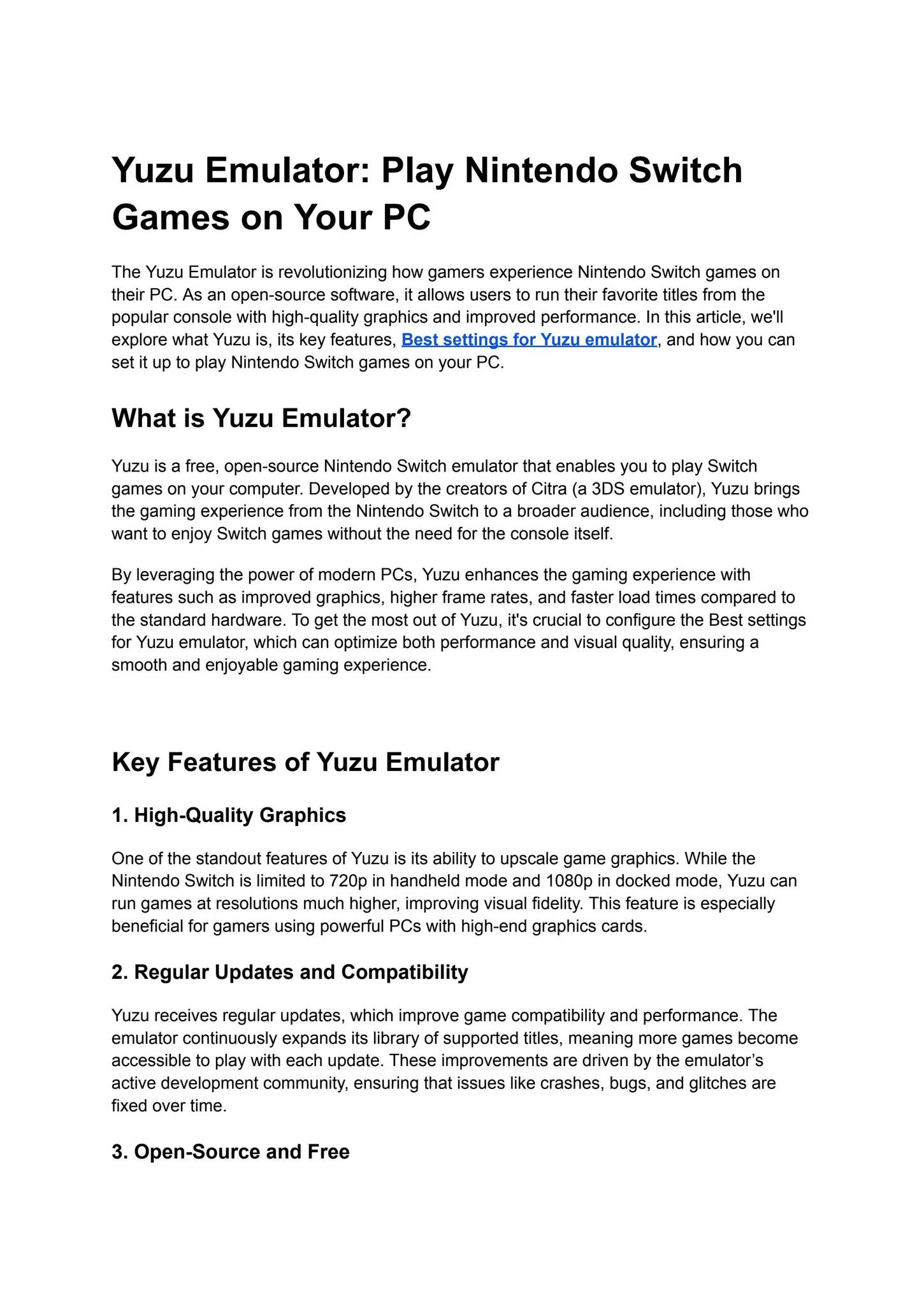 Yuzu Emulator: Play Nintendo Switch Games on Your PC

The Yuzu Emulator is revolutionizing how gamers experience Nintendo Switch games on their PC. As an open-source software, it allows users to run their favorite titles from the popular console with high-quality graphics and improved performance. In this article, we'll explore what Yuzu is, its key features, Best settings for Yuzu emulator, and how you can set it up to play Nintendo Switch games on your PC.

What is Yuzu Emulator?

Yuzu is a free, open-source Nintendo Switch emulator that enables you to play Switch games on your computer. Developed by the creators of Citra (a 3DS emulator), Yuzu brings the gaming experience from the Nintendo Switch to a broader audience, including those who want to enjoy Switch games without the need for the console itself.

By leveraging the power of modern PCs, Yuzu enhances the gaming experience with features such as improved graphics, higher frame rates, and faster load times compared to the standard hardware. To get the most out of Yuzu, it's crucial to configure the Best settings for Yuzu emulator, which can optimize both performance and visual quality, ensuring a smooth and enjoyable gaming experience.

Key Features of Yuzu Emulator

1. High-Quality Graphics

One of the standout features of Yuzu is its ability to upscale game graphics. While the Nintendo Switch is limited to 720p in handheld mode and 1080p in docked mode, Yuzu can run games at resolutions much higher, improving visual fidelity. This feature is especially beneficial for gamers using powerful PCs with high-end graphics cards.

2. Regular Updates and Compatibility

Yuzu receives regular updates, which improve game compatibility and performance. The emulator continuously expands its library of supported titles, meaning more games become accessible to play with each update. These improvements are driven by the emulator's active development community, ensuring that issues like crashes, bugs, and glitches are fixed over time.

3. Open-Source and Free